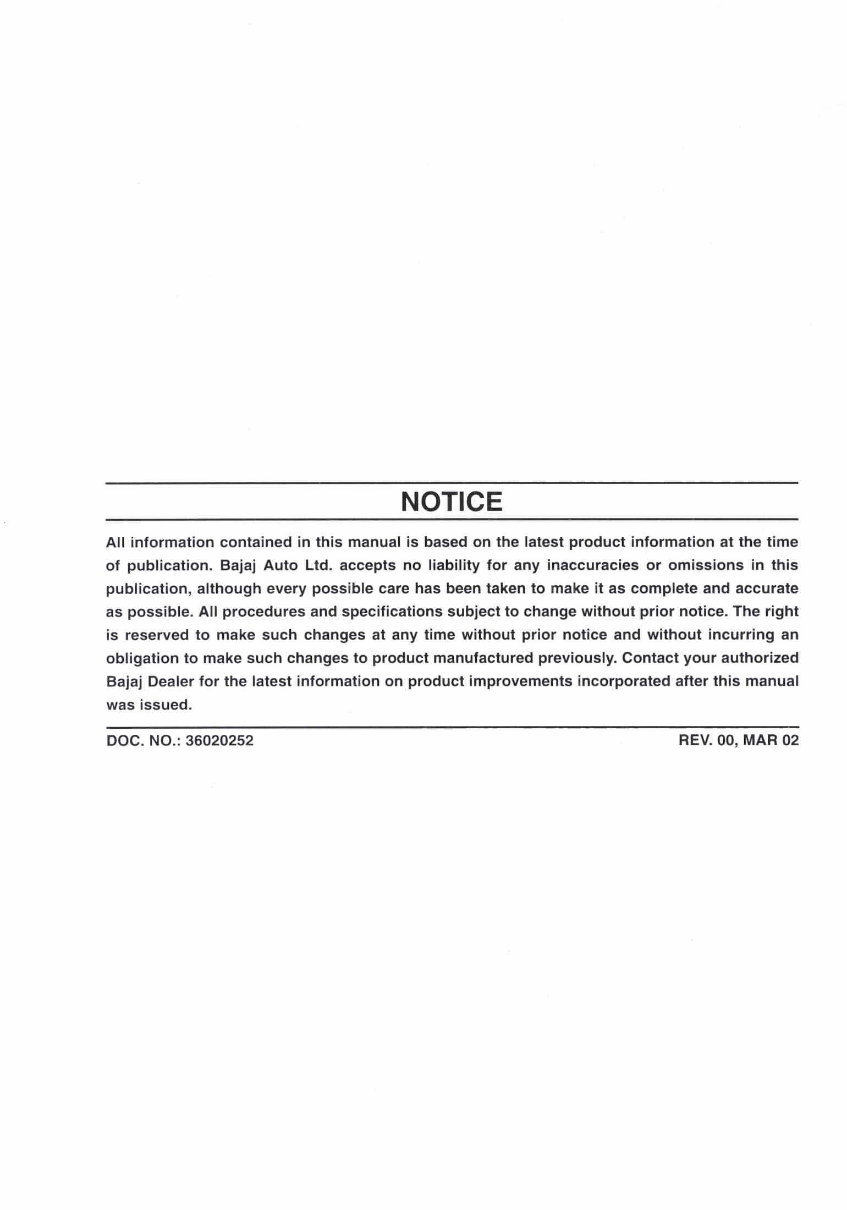 NOTICE

All information contained in this manual is based on the latest product information at the time of publication. Bajaj Auto Ltd. accepts no liability for any inaccuracies or omissions in this publication, although every possible care has been taken to make it as complete and accurate as possible. All procedures and specifications subject to change without prior notice. The right is reserved to make such changes at any time without prior notice and without incurring an obligation to make such changes to product manufactured previously. Contact your authorized Bajaj Dealer for the latest information on product improvements incorporated after this manual was issued.

DOC. NO.: 36020252

REV. 00, MAR 02